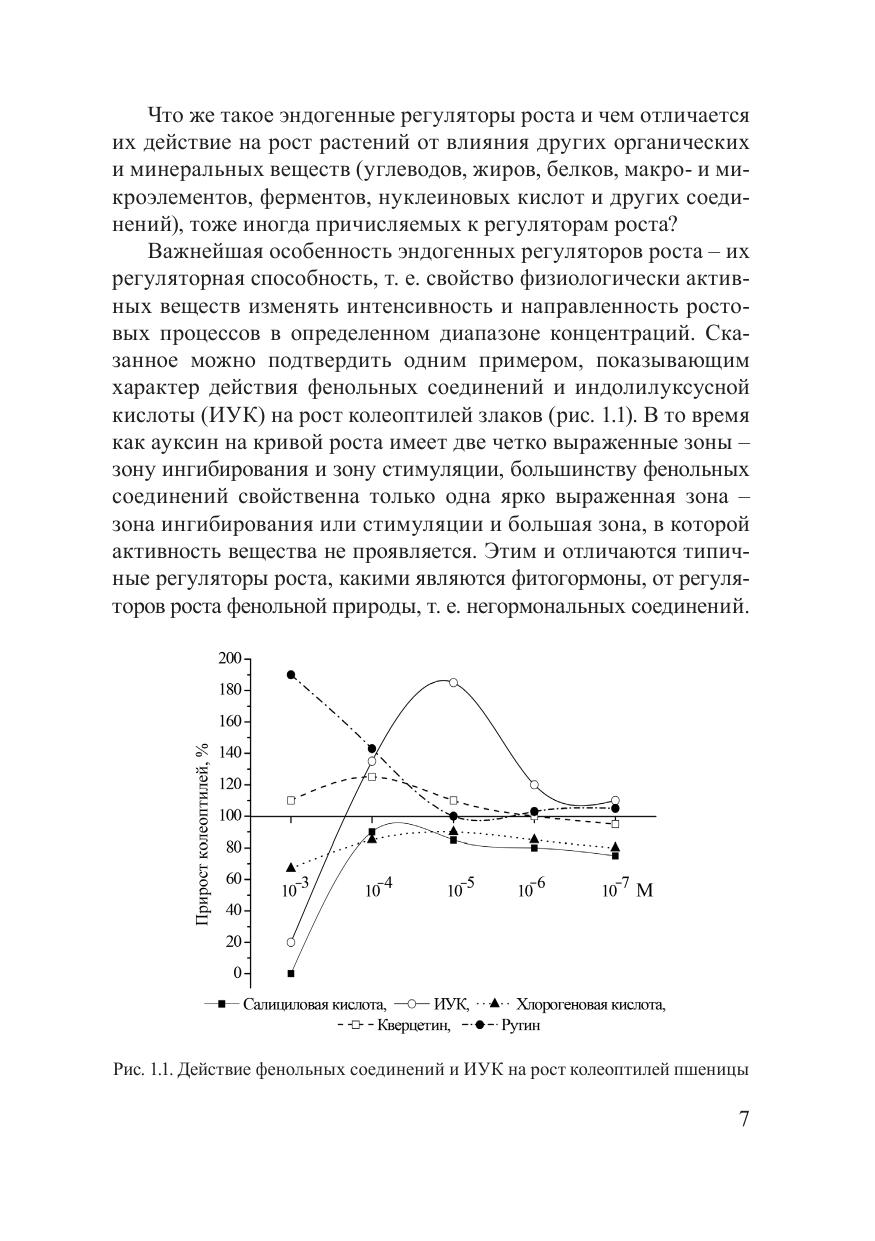 Что же такое эндогенные регуляторы роста и чем отличается их действие на рост растений от влияния других органических и минеральных веществ (углеводов, жиров, белков, макро- и микроэлементов, ферментов, нуклеиновых кислот и других соединений), тоже иногда причисляемых к регуляторам роста?

Важнейшая особенность эндогенных регуляторов роста – их регуляторная способность, т. е. свойство физиологически активных веществ изменять интенсивность и направленность ростовых процессов в определенном диапазоне концентраций. Сказанное можно подтвердить одним примером, показывающим характер действия фенольных соединений и индолилуксусной кислоты (ИУК) на рост колеоптилей злаков (рис. 1.1). В то время как ауксин на кривой роста имеет две четко выраженные зоны – зону ингибирования и зону стимуляции, большинству фенольных соединений свойственна только одна ярко выраженная зона – зона ингибирования или стимуляции и большая зона, в которой активность вещества не проявляется. Этим и отличаются типичные регуляторы роста, какими являются фитогормоны, от регуляторов роста фенольной природы, т. е. негормональных соединений.

Прирост колеоптилей, %
200
180
160
140
120
100
80
60
40
20
0
$10^{-3}$ $10^{-4}$ $10^{-5}$ $10^{-6}$ $10^{-7}$ М

Салициловая кислота, ИУК, Хлорогеновая кислота, Кверцетин, Рутин

Рис. 1.1. Действие фенольных соединений и ИУК на рост колеоптилей пшеницы

7